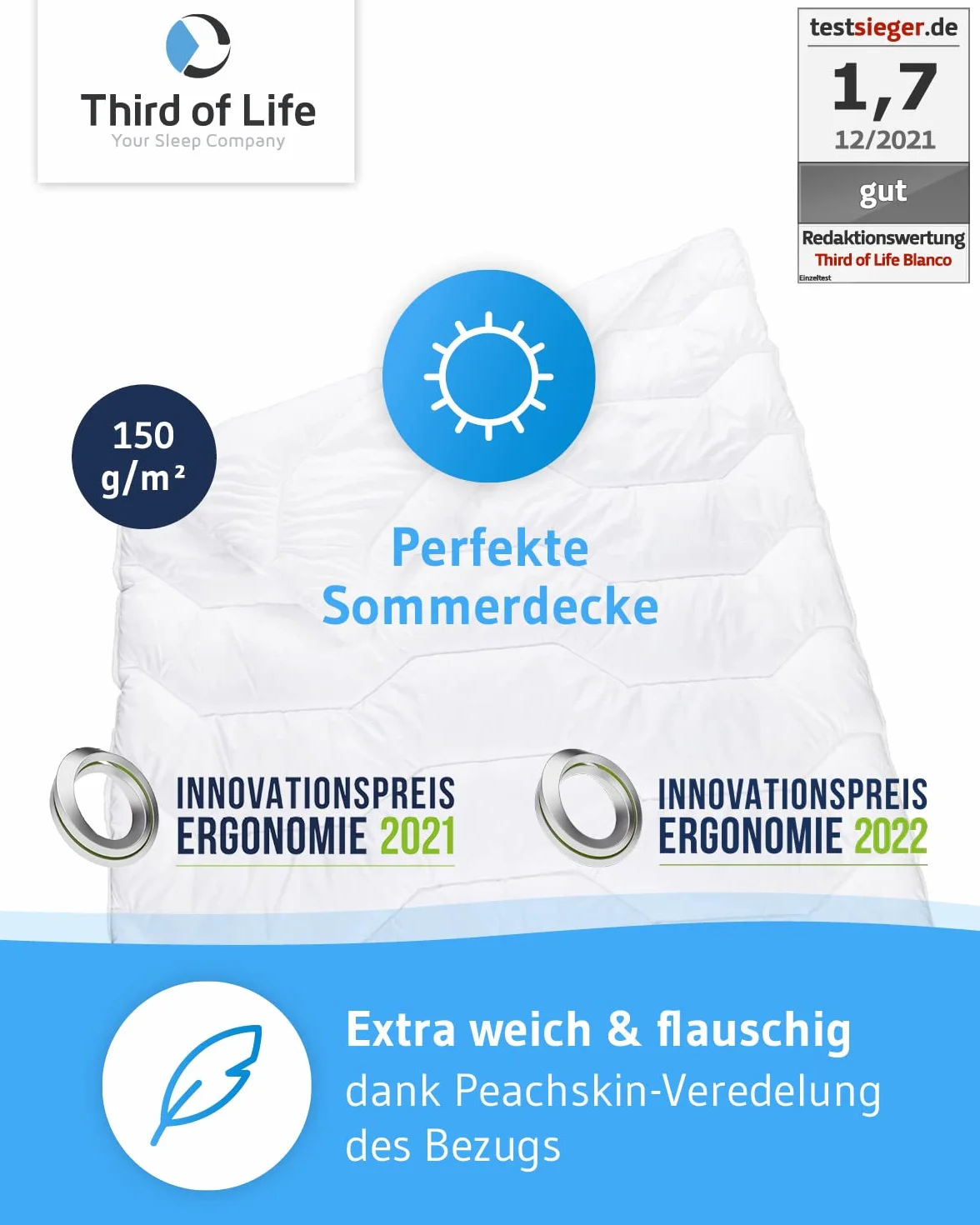 Third of Life
Your Sleep Company

testsieger.de
1,7
12/2021
gut
Redaktionswertung
Third of Life Blanco
Einzeltest

150 g/m²

Perfekte Sommerdecke

INNOVATIONSPREIS ERGONOMIE 2021

INNOVATIONSPREIS ERGONOMIE 2022

Extra weich & flauschig
dank Peachskin-Veredelung des Bezugs